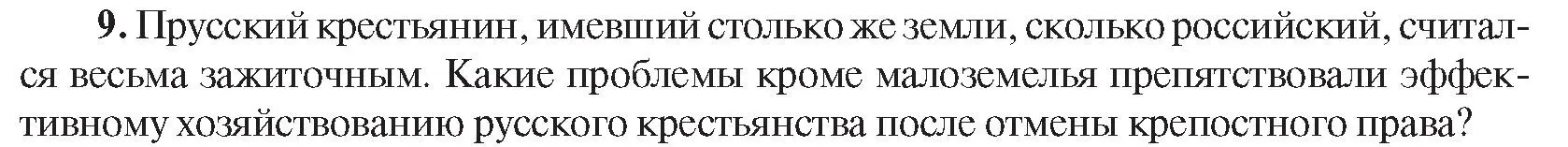 **9.** Прусский крестьянин, имевший столько же земли, сколько российский, считался весьма зажиточным. Какие проблемы кроме малоземелья препятствовали эффективному хозяйствованию русского крестьянства после отмены крепостного права?